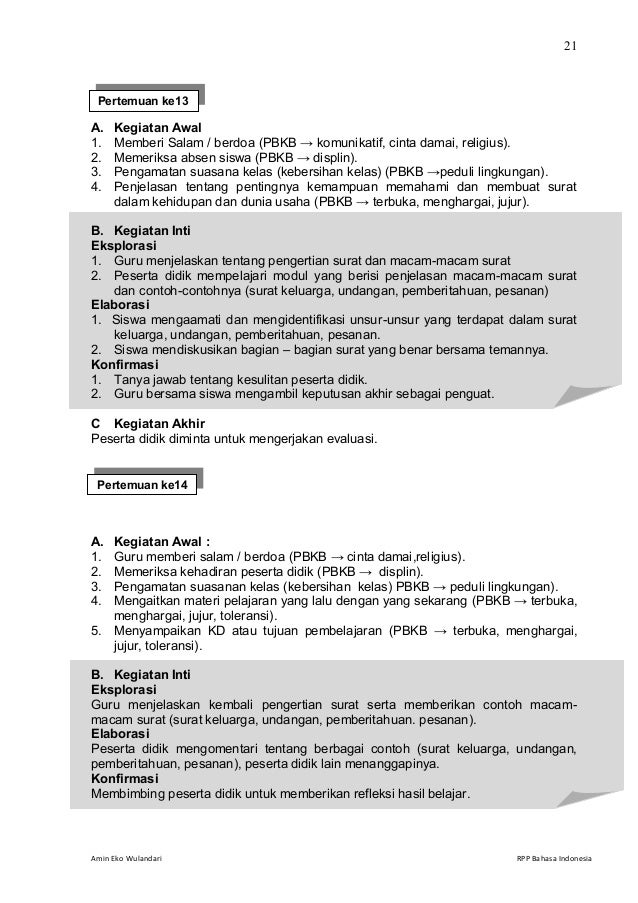 21

Pertemuan ke13

A. Kegiatan Awal
1. Memberi Salam / berdoa (PBKB → komunikatif, cinta damai, religius).
2. Memeriksa absen siswa (PBKB → displin).
3. Pengamatan suasana kelas (kebersihan kelas) (PBKB →peduli lingkungan).
4. Penjelasan tentang pentingnya kemampuan memahami dan membuat surat dalam kehidupan dan dunia usaha (PBKB → terbuka, menghargai, jujur).

B. Kegiatan Inti
Eksplorasi
1. Guru menjelaskan tentang pengertian surat dan macam-macam surat
2. Peserta didik mempelajari modul yang berisi penjelasan macam-macam surat dan contoh-contohnya (surat keluarga, undangan, pemberitahuan, pesanan)
Elaborasi
1. Siswa mengaamati dan mengidentifikasi unsur-unsur yang terdapat dalam surat keluarga, undangan, pemberitahuan, pesanan.
2. Siswa mendiskusikan bagian – bagian surat yang benar bersama temannya.
Konfirmasi
1. Tanya jawab tentang kesulitan peserta didik.
2. Guru bersama siswa mengambil keputusan akhir sebagai penguat.

C Kegiatan Akhir
Peserta didik diminta untuk mengerjakan evaluasi.

Pertemuan ke14

A. Kegiatan Awal :
1. Guru memberi salam / berdoa (PBKB → cinta damai,religius).
2. Memeriksa kehadiran peserta didik (PBKB → displin).
3. Pengamatan suasanan kelas (kebersihan kelas) PBKB → peduli lingkungan).
4. Mengaitkan materi pelajaran yang lalu dengan yang sekarang (PBKB → terbuka, menghargai, jujur, toleransi).
5. Menyampaikan KD atau tujuan pembelajaran (PBKB → terbuka, menghargai, jujur, toleransi).

B. Kegiatan Inti
Eksplorasi
Guru menjelaskan kembali pengertian surat serta memberikan contoh macam-macam surat (surat keluarga, undangan, pemberitahuan. pesanan).
Elaborasi
Peserta didik mengomentari tentang berbagai contoh (surat keluarga, undangan, pemberitahuan, pesanan), peserta didik lain menanggapinya.
Konfirmasi
Membimbing peserta didik untuk memberikan refleksi hasil belajar.

Amin Eko Wulandari
RPP Bahasa Indonesia